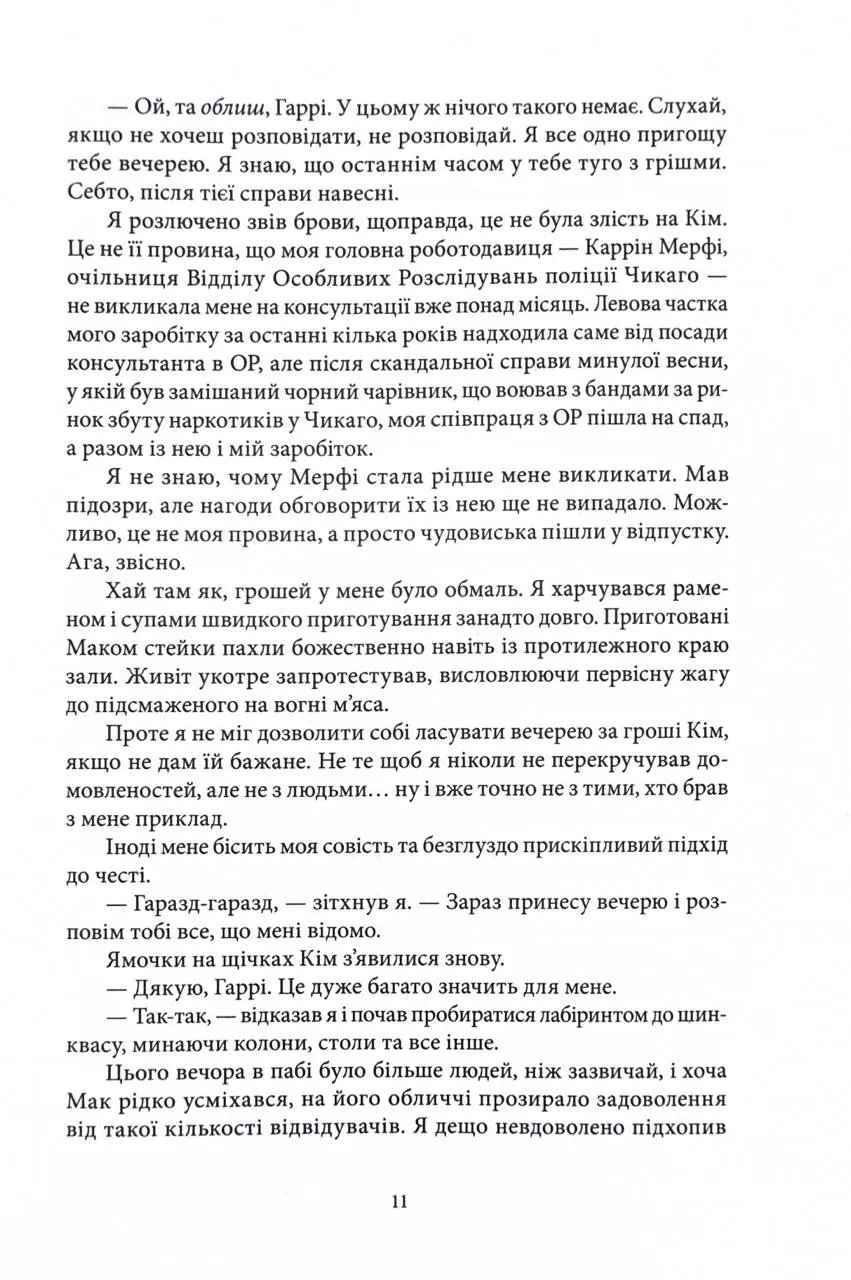 — Ой, та облиш, Гаррі. У цьому ж нічого такого немає. Слухай, якщо не хочеш розповідати, не розповідай. Я все одно пригощу тебе вечерею. Я знаю, що останнім часом у тебе туго з грішми. Себто, після тієї справи навесні.

Я розлючено звів брови, щоправда, це не була злість на Кім. Це не її провина, що моя головна роботодавиця — Каррін Мерфі, очільниця Відділу Особливих Розслідувань поліції Чикаго — не викликала мене на консультації вже понад місяць. Левова частка мого заробітку за останні кілька років надходила саме від посади консультанта в ОР, але після скандальної справи минулої весни, у якій був замішаний чорний чарівник, що воював з бандами за ринок збуту наркотиків у Чикаго, моя співпраця з ОР пішла на спад, а разом із нею і мій заробіток.

Я не знаю, чому Мерфі стала рідше мене викликати. Мав підозри, але нагоди обговорити їх із нею ще не випадало. Можливо, це не моя провина, а просто чудовиська пішли у відпустку. Ага, звісно.

Хай там як, грошей у мене було обмаль. Я харчувався раменом і супами швидкого приготування занадто довго. Приготовані Маком стейки пахли божественно навіть із протилежного краю зали. Живіт укотре запротестував, висловлюючи первісну жагу до підсмаженого на вогні м'яса.

Проте я не міг дозволити собі ласувати вечерею за гроші Кім, якщо не дам їй бажане. Не те щоб я ніколи не перекручував домовленостей, але не з людьми... ну і вже точно не з тими, хто брав з мене приклад.

Іноді мене бісить моя совість та безглуздо прискіпливий підхід до честі.

— Гаразд-гаразд, — зітхнув я. — Зараз принесу вечерю і розповім тобі все, що мені відомо.

Ямочки на щічках Кім з'явилися знову.

— Дякую, Гаррі. Це дуже багато значить для мене.

— Так-так, — відказав я і почав пробиратися лабіринтом до шинквасу, минаючи колони, столи та все інше.

Цього вечора в пабі було більше людей, ніж зазвичай, і хоча Мак рідко усміхався, на його обличчі прозирало задоволення від такої кількості відвідувачів. Я дещо невдоволено підхопив

11